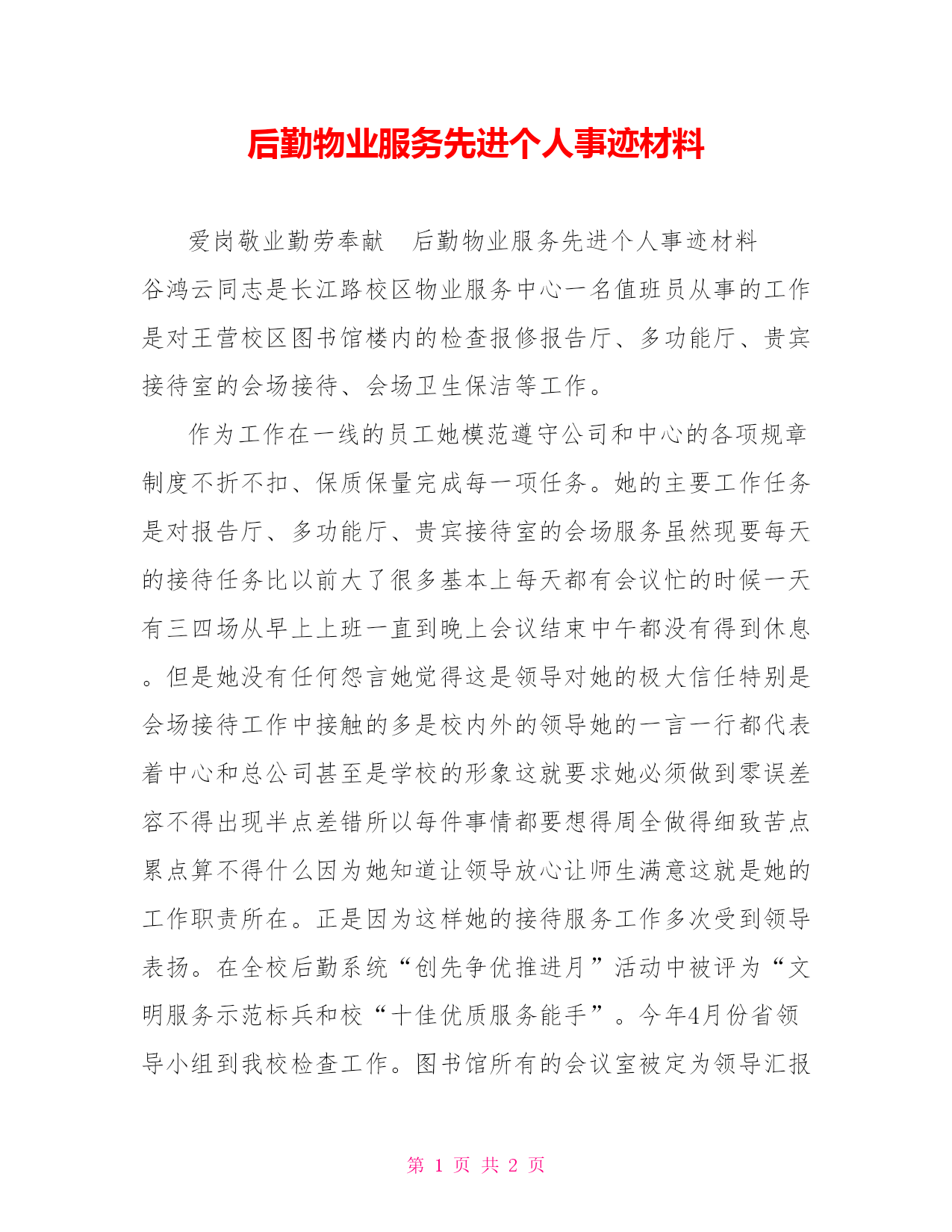 后勤物业服务先进个人事迹材料

爱岗敬业勤劳奉献　后勤物业服务先进个人事迹材料

谷鸿云同志是长江路校区物业服务中心一名值班员从事的工作是对王营校区图书馆楼内的检查报修报告厅、多功能厅、贵宾接待室的会场接待、会场卫生保洁等工作。

作为工作在一线的员工她模范遵守公司和中心的各项规章制度不折不扣、保质保量完成每一项任务。她的主要工作任务是对报告厅、多功能厅、贵宾接待室的会场服务虽然现要每天的接待任务比以前大了很多基本上每天都有会议忙的时候一天有三四场从早上上班一直到晚上会议结束中午都没有得到休息。但是她没有任何怨言她觉得这是领导对她的极大信任特别是会场接待工作中接触的多是校内外的领导她的一言一行都代表着中心和总公司甚至是学校的形象这就要求她必须做到零误差容不得出现半点差错所以每件事情都要想得周全做得细致苦点累点算不得什么因为她知道让领导放心让师生满意这就是她的工作职责所在。正是因为这样她的接待服务工作多次受到领导表扬。在全校后勤系统“创先争优推进月”活动中被评为“文明服务示范标兵和校“十佳优质服务能手”。今年4月份省领导小组到我校检查工作。图书馆所有的会议室被定为领导汇报

第 1 页 共 2 页